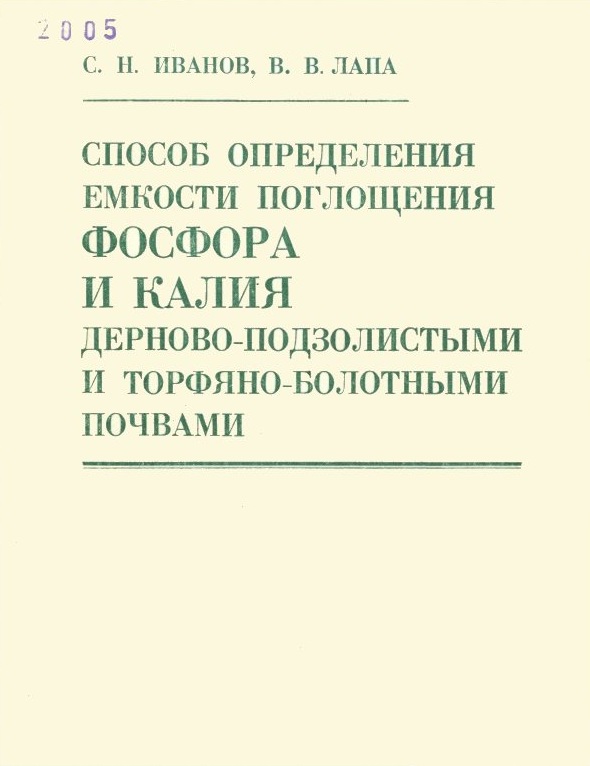 2005

С. Н. ИВАНОВ, В. В. ЛАПА

СПОСОБ ОПРЕДЕЛЕНИЯ ЕМКОСТИ ПОГЛОЩЕНИЯ ФОСФОРА И КАЛИЯ ДЕРНОВО-ПОДЗОЛИСТЫМИ И ТОРФЯНО-БОЛОТНЫМИ ПОЧВАМИ